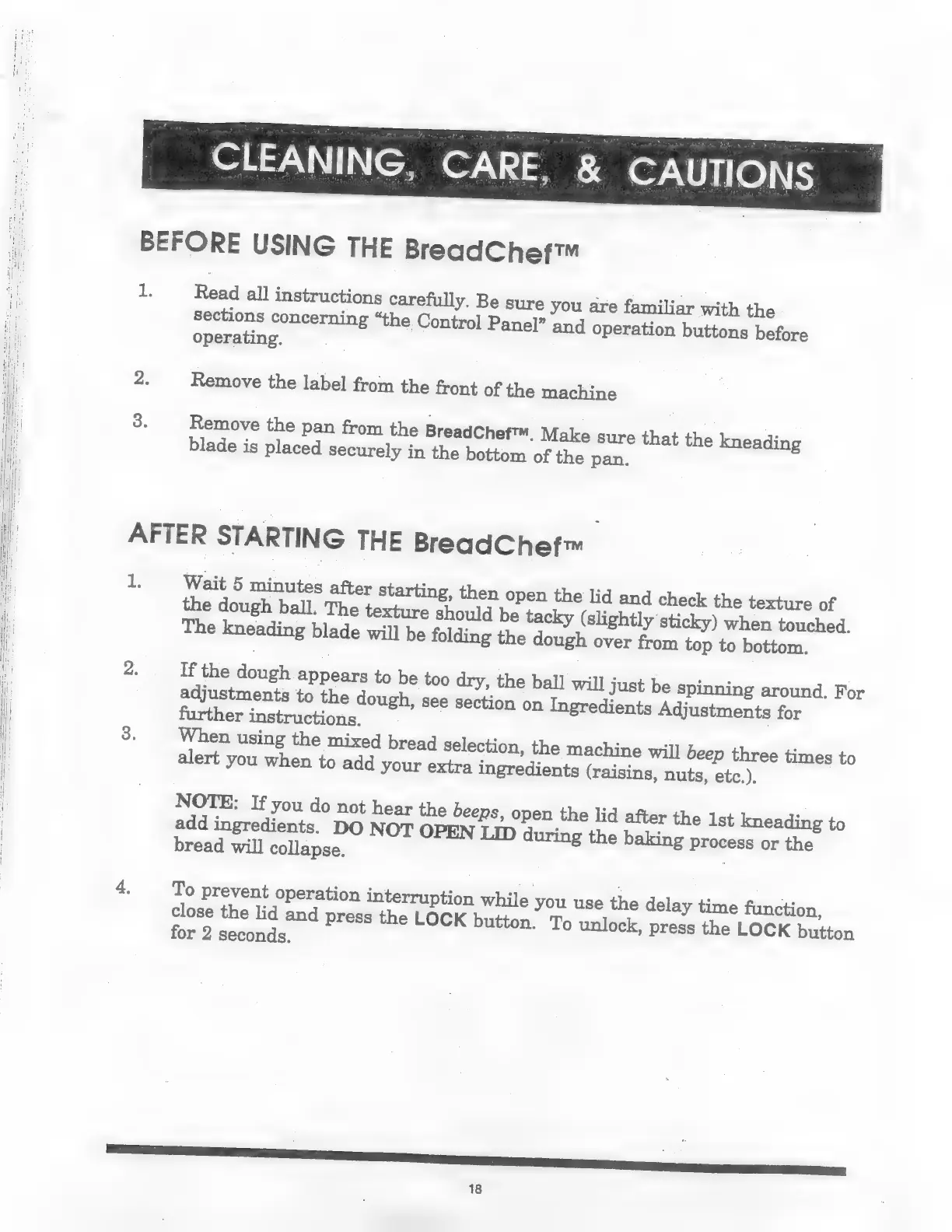 CLEANING, CARE, & CAUTIONS

BEFORE USING THE BreadChef™

1. Read all instructions carefully. Be sure you are familiar with the sections concerning "the Control Panel" and operation buttons before operating.

2. Remove the label from the front of the machine

3. Remove the pan from the BreadChef™. Make sure that the kneading blade is placed securely in the bottom of the pan.

AFTER STARTING THE BreadChef™

1. Wait 5 minutes after starting, then open the lid and check the texture of the dough ball. The texture should be tacky (slightly sticky) when touched. The kneading blade will be folding the dough over from top to bottom.

2. If the dough appears to be too dry, the ball will just be spinning around. For adjustments to the dough, see section on Ingredients Adjustments for further instructions.

3. When using the mixed bread selection, the machine will beep three times to alert you when to add your extra ingredients (raisins, nuts, etc.).

NOTE: If you do not hear the beeps, open the lid after the 1st kneading to add ingredients. DO NOT OPEN LID during the baking process or the bread will collapse.

4. To prevent operation interruption while you use the delay time function, close the lid and press the LOCK button. To unlock, press the LOCK button for 2 seconds.

18